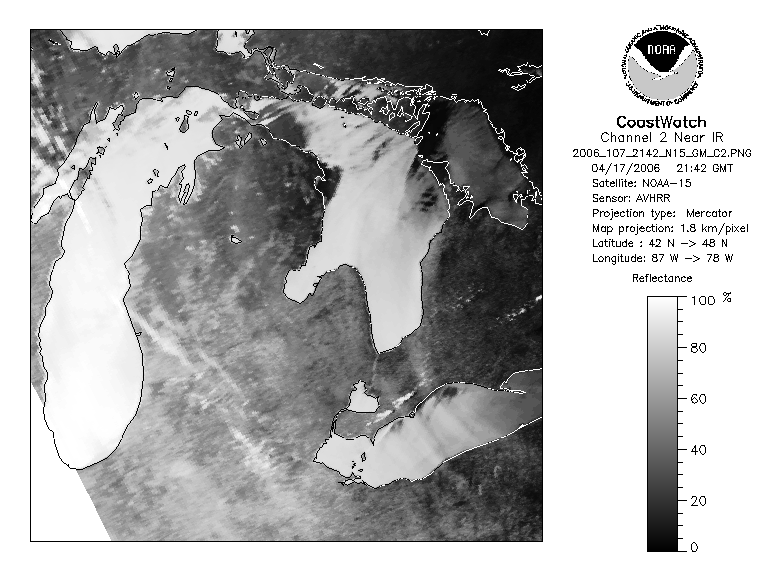 NOAA
NATIONAL OCEANIC AND ATMOSPHERIC ADMINISTRATION
U.S. DEPARTMENT OF COMMERCE

CoastWatch
Channel 2 Near IR
2006_107_2142_N15_GM_C2.PNG
04/17/2006 21:42 GMT
Satellite: NOAA-15
Sensor: AVHRR
Projection type: Mercator
Map projection: 1.8 km/pixel
Latitude : 42 N -> 48 N
Longitude: 87 W -> 78 W

Reflectance

100 %
80
60
40
20
0